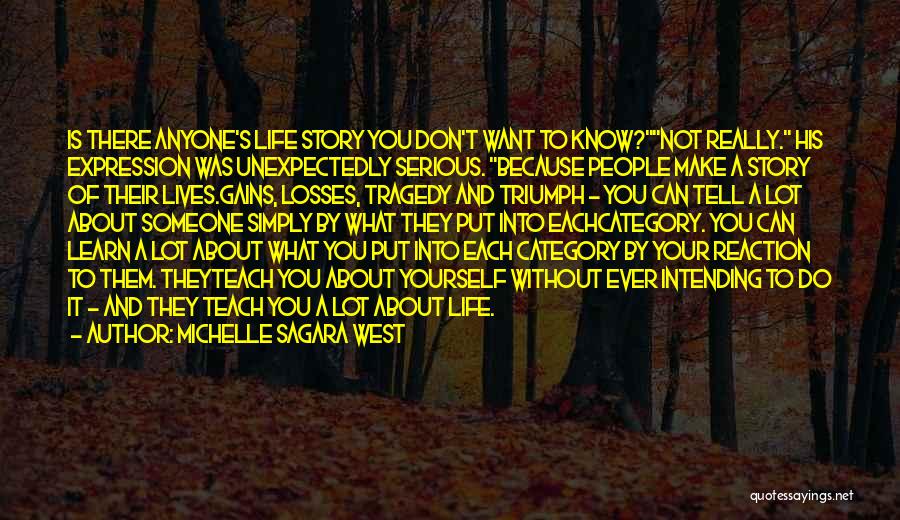 IS THERE ANYONE'S LIFE STORY YOU DON'T WANT TO KNOW?""NOT REALLY." HIS EXPRESSION WAS UNEXPECTEDLY SERIOUS. "BECAUSE PEOPLE MAKE A STORY OF THEIR LIVES.GAINS, LOSSES, TRAGEDY AND TRIUMPH - YOU CAN TELL A LOT ABOUT SOMEONE SIMPLY BY WHAT THEY PUT INTO EACHCATEGORY. YOU CAN LEARN A LOT ABOUT WHAT YOU PUT INTO EACH CATEGORY BY YOUR REACTION TO THEM. THEYTEACH YOU ABOUT YOURSELF WITHOUT EVER INTENDING TO DO IT - AND THEY TEACH YOU A LOT ABOUT LIFE.

- AUTHOR: MICHELLE SAGARA WEST

quotessayings.net